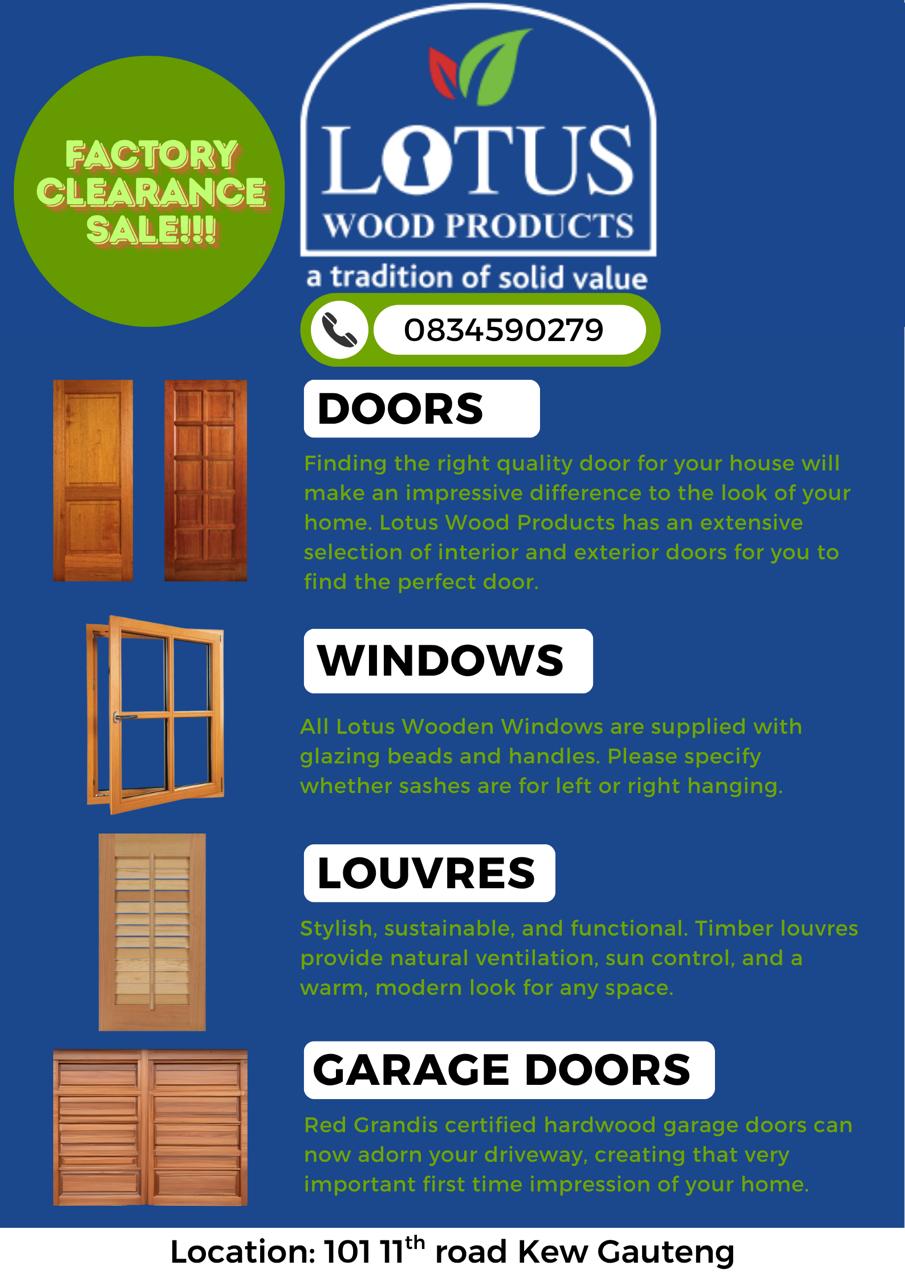 FACTORY CLEARANCE SALE!!!

LOTUS
WOOD PRODUCTS
a tradition of solid value

0834590279

DOORS

Finding the right quality door for your house will make an impressive difference to the look of your home. Lotus Wood Products has an extensive selection of interior and exterior doors for you to find the perfect door.

WINDOWS

All Lotus Wooden Windows are supplied with glazing beads and handles. Please specify whether sashes are for left or right hanging.

LOUVRES

Stylish, sustainable, and functional. Timber louvres provide natural ventilation, sun control, and a warm, modern look for any space.

GARAGE DOORS

Red Grandis certified hardwood garage doors can now adorn your driveway, creating that very important first time impression of your home.

Location: 101 11$^{th}$ road Kew Gauteng